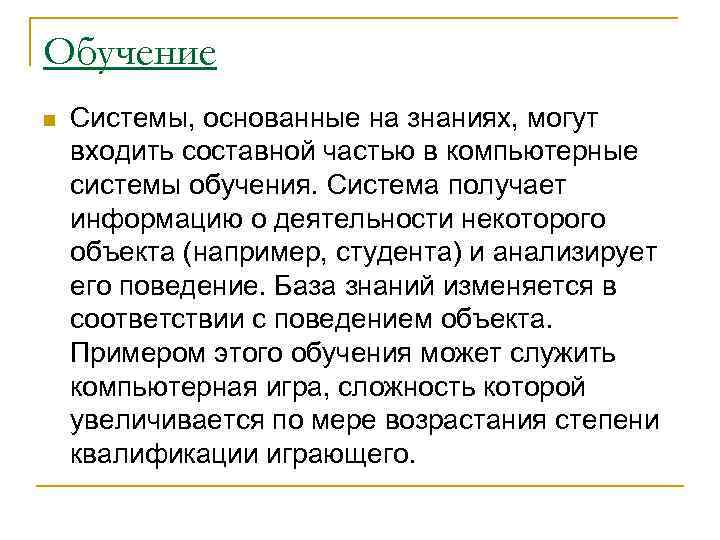 Обучение

Системы, основанные на знаниях, могут входить составной частью в компьютерные системы обучения. Система получает информацию о деятельности некоторого объекта (например, студента) и анализирует его поведение. База знаний изменяется в соответствии с поведением объекта. Примером этого обучения может служить компьютерная игра, сложность которой увеличивается по мере возрастания степени квалификации играющего.